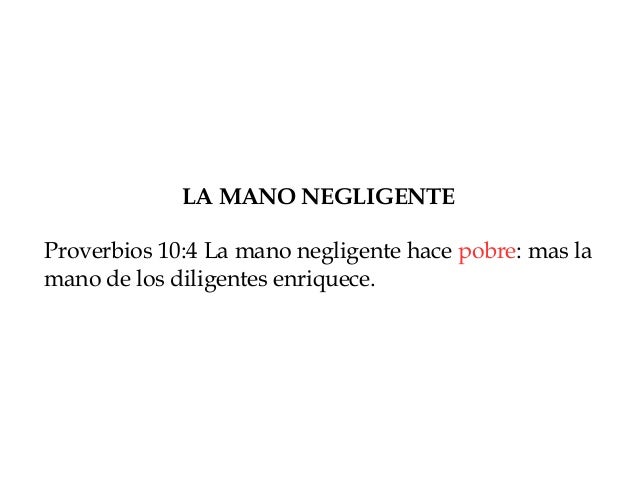 LA MANO NEGLIGENTE

Proverbios 10:4 La mano negligente hace pobre: mas la mano de los diligentes enriquece.